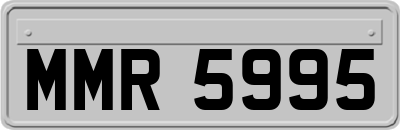 MMR 5995